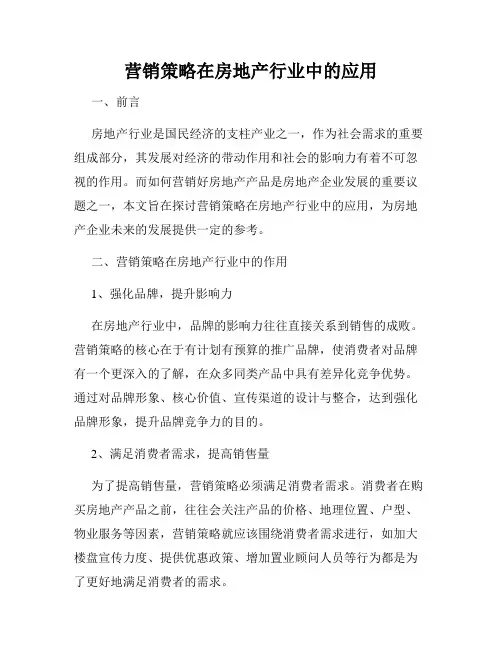 营销策略在房地产行业中的应用

一、前言

房地产行业是国民经济的支柱产业之一，作为社会需求的重要组成部分，其发展对经济的带动作用和社会的影响力有着不可忽视的作用。而如何营销好房地产产品是房地产企业发展的重要议题之一，本文旨在探讨营销策略在房地产行业中的应用，为房地产企业未来的发展提供一定的参考。

二、营销策略在房地产行业中的作用

1、强化品牌，提升影响力

在房地产行业中，品牌的影响力往往直接关系到销售的成败。营销策略的核心在于有计划有预算的推广品牌，使消费者对品牌有一个更深入的了解，在众多同类产品中具有差异化竞争优势。通过对品牌形象、核心价值、宣传渠道的设计与整合，达到强化品牌形象，提升品牌竞争力的目的。

2、满足消费者需求，提高销售量

为了提高销售量，营销策略必须满足消费者需求。消费者在购买房地产产品之前，往往会关注产品的价格、地理位置、户型、物业服务等因素，营销策略就应该围绕消费者需求进行，如加大楼盘宣传力度、提供优惠政策、增加置业顾问人员等行为都是为了更好地满足消费者的需求。